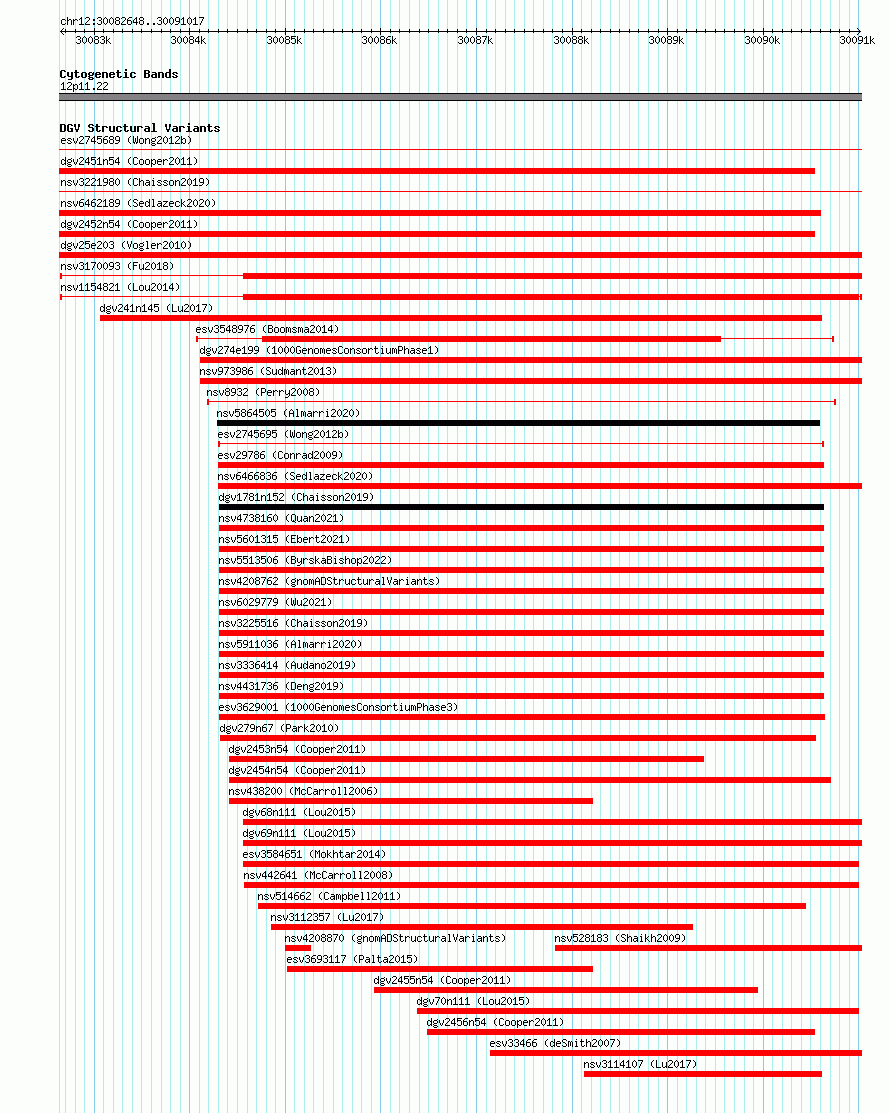 chr12:30082648..30091017

30083k 30084k 30085k 30086k 30087k 30088k 30089k 30090k 30091k

Cytogenetic Bands
12p11.22

DGV Structural Variants
esv2745689 (Wong2012b)
dgv2451n54 (Cooper2011)
nsv3221980 (Chaisson2019)
nsv6462189 (Sedlazeck2020)
dgv2452n54 (Cooper2011)
dgv25e203 (Vogler2010)
nsv3170093 (Fu2018)
nsv1154821 (Lou2014)
dgv241n145 (Lu2017)
esv3548976 (Boomsma2014)
dgv274e199 (1000GenomesConsortiumPhase1)
nsv973986 (Sudmant2013)
nsv8932 (Perry2008)
nsv5864505 (Almarri2020)
esv2745695 (Wong2012b)
esv29786 (Conrad2009)
nsv6466836 (Sedlazeck2020)
dgv1781n152 (Chaisson2019)
nsv4738160 (Quan2021)
nsv5601315 (Ebert2021)
nsv5513506 (ByrskaBishop2022)
nsv4208762 (gnomADStructuralVariants)
nsv6029779 (Wu2021)
nsv3225516 (Chaisson2019)
nsv5911036 (Almarri2020)
nsv3336414 (Audano2019)
nsv4431736 (Deng2019)
esv3629001 (1000GenomesConsortiumPhase3)
dgv279n67 (Park2010)
dgv2453n54 (Cooper2011)
dgv2454n54 (Cooper2011)
nsv438200 (McCarroll2006)
dgv68n111 (Lou2015)
dgv69n111 (Lou2015)
esv3584651 (Mokhtar2014)
nsv442641 (McCarroll2008)
nsv514662 (Campbell2011)
nsv3112357 (Lu2017)
nsv4208870 (gnomADStructuralVariants)
nsv528183 (Shaikh2009)
esv3693117 (Palta2015)
dgv2455n54 (Cooper2011)
dgv70n111 (Lou2015)
dgv2456n54 (Cooper2011)
esv33466 (deSmith2007)
nsv3114107 (Lu2017)